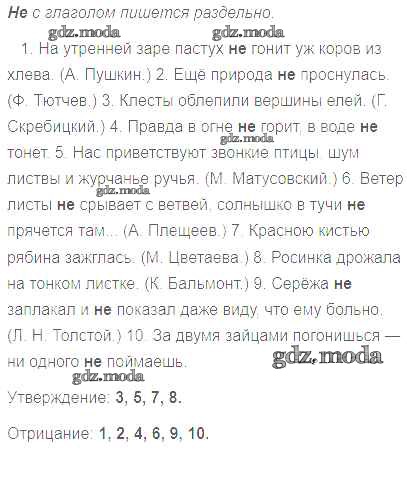 Не с глаголом пишется раздельно.

1. На утренней заре пастух не гонит уж коров из хлева. (А. Пушкин.) 2. Ещё природа не проснулась. (Ф. Тютчев.) 3. Клесты облепили вершины елей. (Г. Скребицкий.) 4. Правда в огне не горит, в воде не тонет. 5. Нас приветствуют звонкие птицы, шум листвы и журчанье ручья. (М. Матусовский.) 6. Ветер листы не срывает с ветвей, солнышко в тучи не прячется там... (А. Плещеев.) 7. Красною кистью рябина зажглась. (М. Цветаева.) 8. Росинка дрожала на тонком листке. (К. Бальмонт.) 9. Серёжа не заплакал и не показал даже виду, что ему больно. (Л. Н. Толстой.) 10. За двумя зайцами погонишься — ни одного не поймаешь.

Утверждение: 3, 5, 7, 8.

Отрицание: 1, 2, 4, 6, 9, 10.

gdz.moda